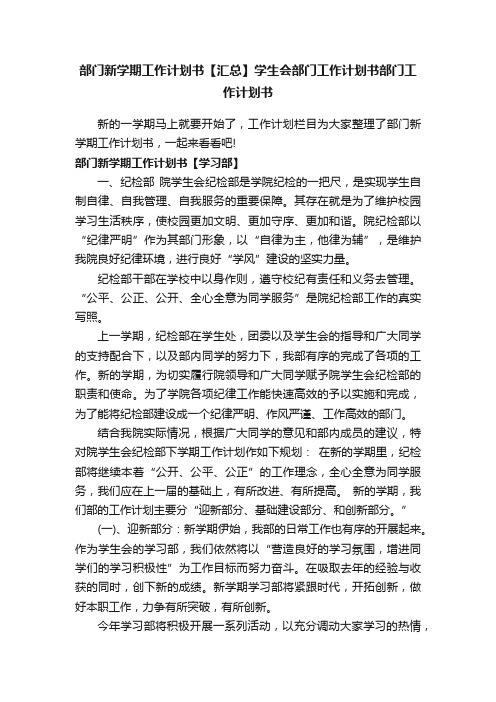 部门新学期工作计划书【汇总】学生会部门工作计划书部门工作计划书

新的一学期马上就要开始了，工作计划栏目为大家整理了部门新学期工作计划书，一起来看看吧!

部门新学期工作计划书【学习部】

一、纪检部 院学生会纪检部是学院纪检的一把尺，是实现学生自制自律、自我管理、自我服务的重要保障。其存在就是为了维护校园学习生活秩序，使校园更加文明、更加守序、更加和谐。院纪检部以“纪律严明”作为其部门形象，以“自律为主，他律为辅”，是维护我院良好纪律环境，进行良好“学风”建设的坚实力量。

纪检部干部在学校中以身作则，遵守校纪有责任和义务去管理。“公平、公正、公开、全心全意为同学服务”是院纪检部工作的真实写照。

上一学期，纪检部在学生处，团委以及学生会的指导和广大同学的支持配合下，以及部内同学的努力下，我部有序的完成了各项的工作。新的学期，为切实履行院领导和广大同学赋予院学生会纪检部的职责和使命。为了学院各项纪律工作能快速高效的予以实施和完成，为了能将纪检部建设成一个纪律严明、作风严谨、工作高效的部门。

结合我院实际情况，根据广大同学的意见和部内成员的建议，特对院学生会纪检部下学期工作计划作如下规划： 在新的学期里，纪检部将继续本着“公开、公平、公正”的工作理念，全心全意为同学服务，我们应在上一届的基础上，有所改进、有所提高。 新的学期，我们部的工作计划主要分“迎新部分、基础建设部分、和创新部分。”

(一)、迎新部分：新学期伊始，我部的日常工作也有序的开展起来。作为学生会的学习部，我们依然将以“营造良好的学习氛围，增进同学们的学习积极性”为工作目标而努力奋斗。在吸取去年的经验与收获的同时，创下新的成绩。新学期学习部将紧跟时代，开拓创新，做好本职工作，力争有所突破，有所创新。

今年学习部将积极开展一系列活动，以充分调动大家学习的热情，